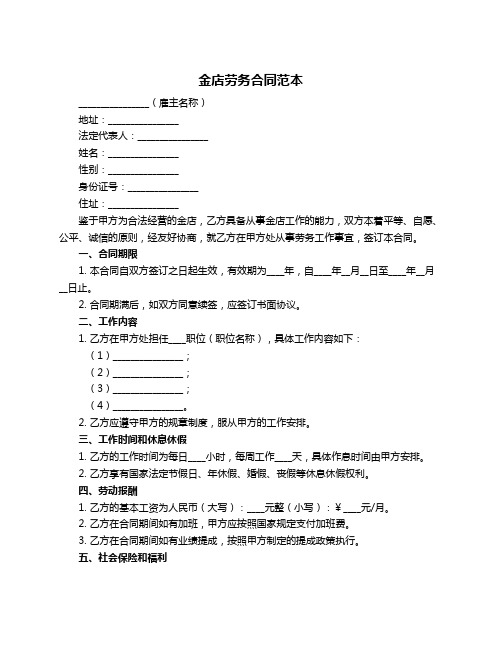 金店劳务合同范本

______________（雇主名称）

地址：______________

法定代表人：______________

姓名：______________

性别：______________

身份证号：______________

住址：______________

鉴于甲方为合法经营的金店，乙方具备从事金店工作的能力，双方本着平等、自愿、公平、诚信的原则，经友好协商，就乙方在甲方处从事劳务工作事宜，签订本合同。

一、合同期限

1. 本合同自双方签订之日起生效，有效期为____年，自____年__月__日至____年__月__日止。

2. 合同期满后，如双方同意续签，应签订书面协议。

二、工作内容

1. 乙方在甲方处担任____职位（职位名称），具体工作内容如下：

（1）______________；

（2）______________；

（3）______________；

（4）______________。

2. 乙方应遵守甲方的规章制度，服从甲方的工作安排。

三、工作时间和休息休假

1. 乙方的工作时间为每日____小时，每周工作____天，具体作息时间由甲方安排。

2. 乙方享有国家法定节假日、年休假、婚假、丧假等休息休假权利。

四、劳动报酬

1. 乙方的基本工资为人民币（大写）：____元整（小写）：¥ ____元/月。

2. 乙方在合同期间如有加班，甲方应按照国家规定支付加班费。

3. 乙方在合同期间如有业绩提成，按照甲方制定的提成政策执行。

五、社会保险和福利